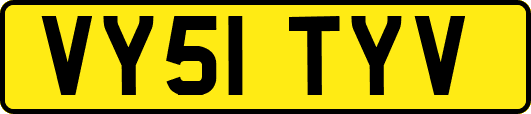 VY51 TYV